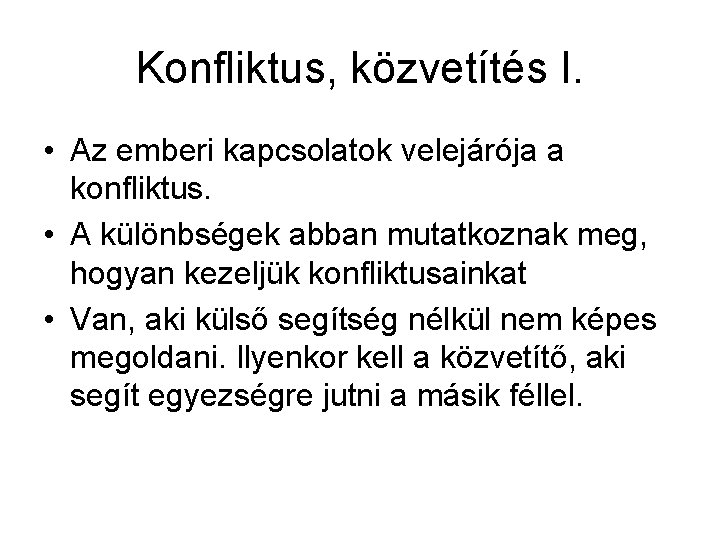 Konfliktus, közvetítés I.

• Az emberi kapcsolatok velejárója a konfliktus.
• A különbségek abban mutatkoznak meg, hogyan kezeljük konfliktusainkat
• Van, aki külső segítség nélkül nem képes megoldani. Ilyenkor kell a közvetítő, aki segít egyezségre jutni a másik féllel.